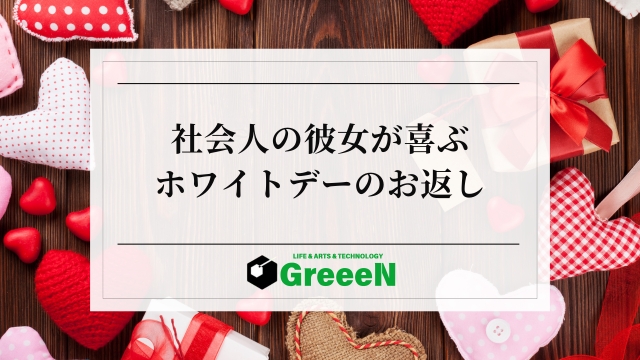 社会人の彼女が喜ぶ
ホワイトデーのお返し

LIFE & ARTS & TECHNOLOGY
GreeeN